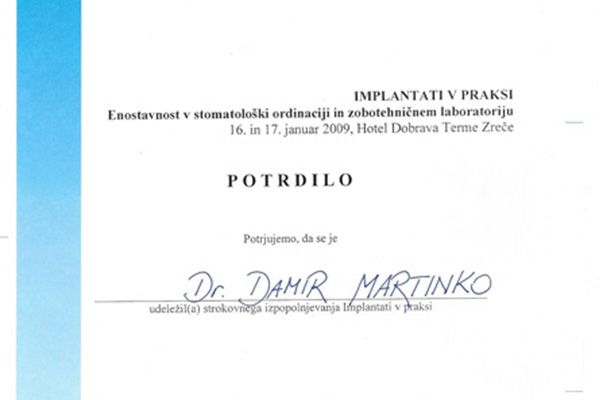 IMPLANTATI V PRAKSI
Enostavnost v stomatološki ordinaciji in zobotehničnem laboratoriju
16. in 17. januar 2009, Hotel Dobrava Terme Zreče

POTRDILO

Potrjujemo, da se je

Dr. DAMIR MARTINKO

udeležil(a) strokovnega izpopolnjevanja Implantati v praksi